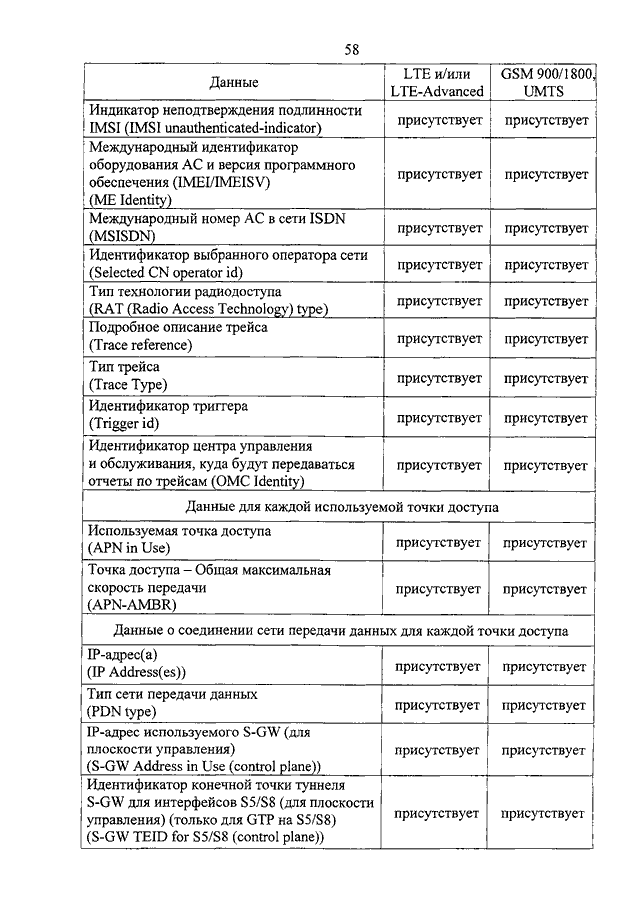 58

| Данные | LTE и/или LTE-Advanced | GSM 900/1800, UMTS |
|---|---|---|
| Индикатор неподтверждения подлинности IMSI (IMSI unauthenticated-indicator) | присутствует | присутствует |
| Международный идентификатор оборудования АС и версия программного обеспечения (IMEI/IMEISV) (ME Identity) | присутствует | присутствует |
| Международный номер АС в сети ISDN (MSISDN) | присутствует | присутствует |
| Идентификатор выбранного оператора сети (Selected CN operator id) | присутствует | присутствует |
| Тип технологии радиодоступа (RAT (Radio Access Technology) type) | присутствует | присутствует |
| Подробное описание трейса (Trace reference) | присутствует | присутствует |
| Тип трейса (Trace Type) | присутствует | присутствует |
| Идентификатор триггера (Trigger id) | присутствует | присутствует |
| Идентификатор центра управления и обслуживания, куда будут передаваться отчеты по трейсам (OMC Identity) | присутствует | присутствует |
| Данные для каждой используемой точки доступа | | |
| Используемая точка доступа (APN in Use) | присутствует | присутствует |
| Точка доступа – Общая максимальная скорость передачи (APN-AMBR) | присутствует | присутствует |
| Данные о соединении сети передачи данных для каждой точки доступа | | |
| IP-адрес(а) (IP Address(es)) | присутствует | присутствует |
| Тип сети передачи данных (PDN type) | присутствует | присутствует |
| IP-адрес используемого S-GW (для плоскости управления) (S-GW Address in Use (control plane)) | присутствует | присутствует |
| Идентификатор конечной точки туннеля S-GW для интерфейсов S5/S8 (для плоскости управления) (только для GTP на S5/S8) (S-GW TEID for S5/S8 (control plane)) | присутствует | присутствует |